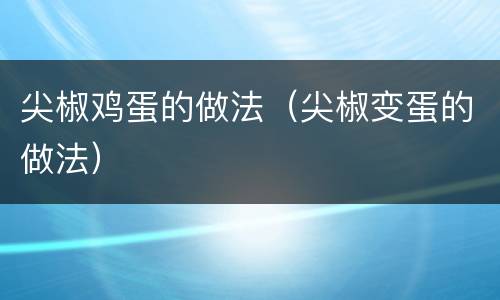 尖椒鸡蛋的做法（尖椒变蛋的做法）